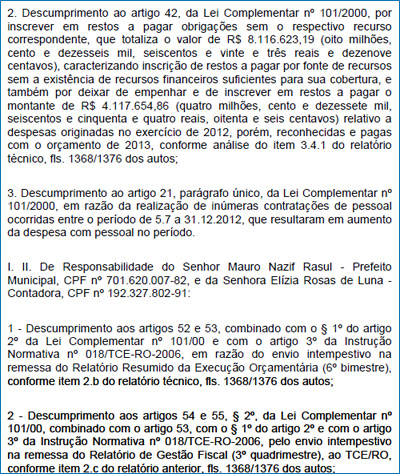 2. Descumprimento ao artigo 42, da Lei Complementar nº 101/2000, por inscrever em restos a pagar obrigações sem o respectivo recurso correspondente, que totaliza o valor de R$ 8.116.623,19 (oito milhões, cento e dezesseis mil, seiscentos e vinte e três reais e dezenove centavos), caracterizando inscrição de restos a pagar por fonte de recursos sem a existência de recursos financeiros suficientes para sua cobertura, e também por deixar de empenhar e de inscrever em restos a pagar o montante de R$ 4.117.654,86 (quatro milhões, cento e dezessete mil, seiscentos e cinquenta e quatro reais, oitenta e seis centavos) relativo a despesas originadas no exercício de 2012, porém, reconhecidas e pagas com o orçamento de 2013, conforme análise do item 3.4.1 do relatório técnico, fls. 1368/1376 dos autos;

3. Descumprimento ao artigo 21, parágrafo único, da Lei Complementar nº 101/2000, em razão da realização de inúmeras contratações de pessoal ocorridas entre o período de 5.7 a 31.12.2012, que resultaram em aumento da despesa com pessoal no período.

I. II. De Responsabilidade do Senhor Mauro Nazif Rasul - Prefeito Municipal, CPF nº 701.620.007-82, e da Senhora Elízia Rosas de Luna - Contadora, CPF nº 192.327.802-91:

1 - Descumprimento aos artigos 52 e 53, combinado com o § 1º do artigo 2º da Lei Complementar nº 101/00 e com o artigo 3º da Instrução Normativa nº 018/TCE-RO-2006, em razão do envio intempestivo na remessa do Relatório Resumido da Execução Orçamentária (6º bimestre), conforme item 2.b do relatório técnico, fls. 1368/1376 dos autos;

2 - Descumprimento aos artigos 54 e 55, § 2º, da Lei Complementar nº 101/00, combinado com o artigo 53, com o § 1º do artigo 2º e com o artigo 3º da Instrução Normativa nº 018/TCE-RO-2006, pelo envio intempestivo na remessa do Relatório de Gestão Fiscal (3º quadrimestre), ao TCE/RO, conforme item 2.c do relatório anterior, fls. 1368/1376 dos autos;